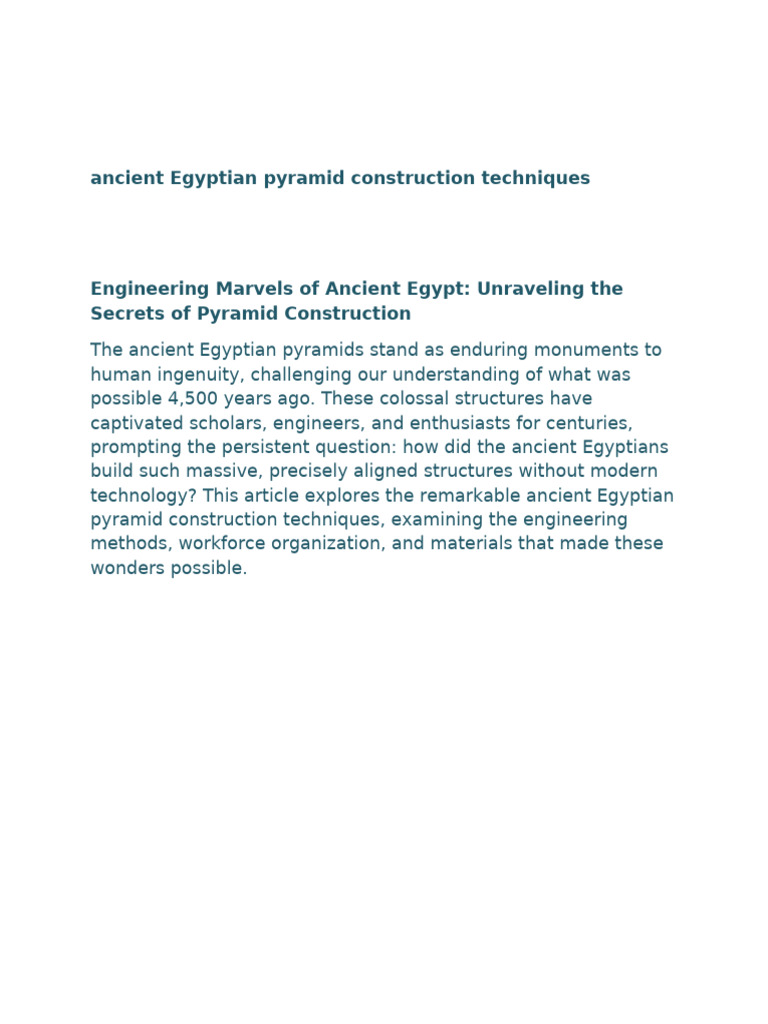 ancient Egyptian pyramid construction techniques

Engineering Marvels of Ancient Egypt: Unraveling the Secrets of Pyramid Construction

The ancient Egyptian pyramids stand as enduring monuments to human ingenuity, challenging our understanding of what was possible 4,500 years ago. These colossal structures have captivated scholars, engineers, and enthusiasts for centuries, prompting the persistent question: how did the ancient Egyptians build such massive, precisely aligned structures without modern technology? This article explores the remarkable ancient Egyptian pyramid construction techniques, examining the engineering methods, workforce organization, and materials that made these wonders possible.